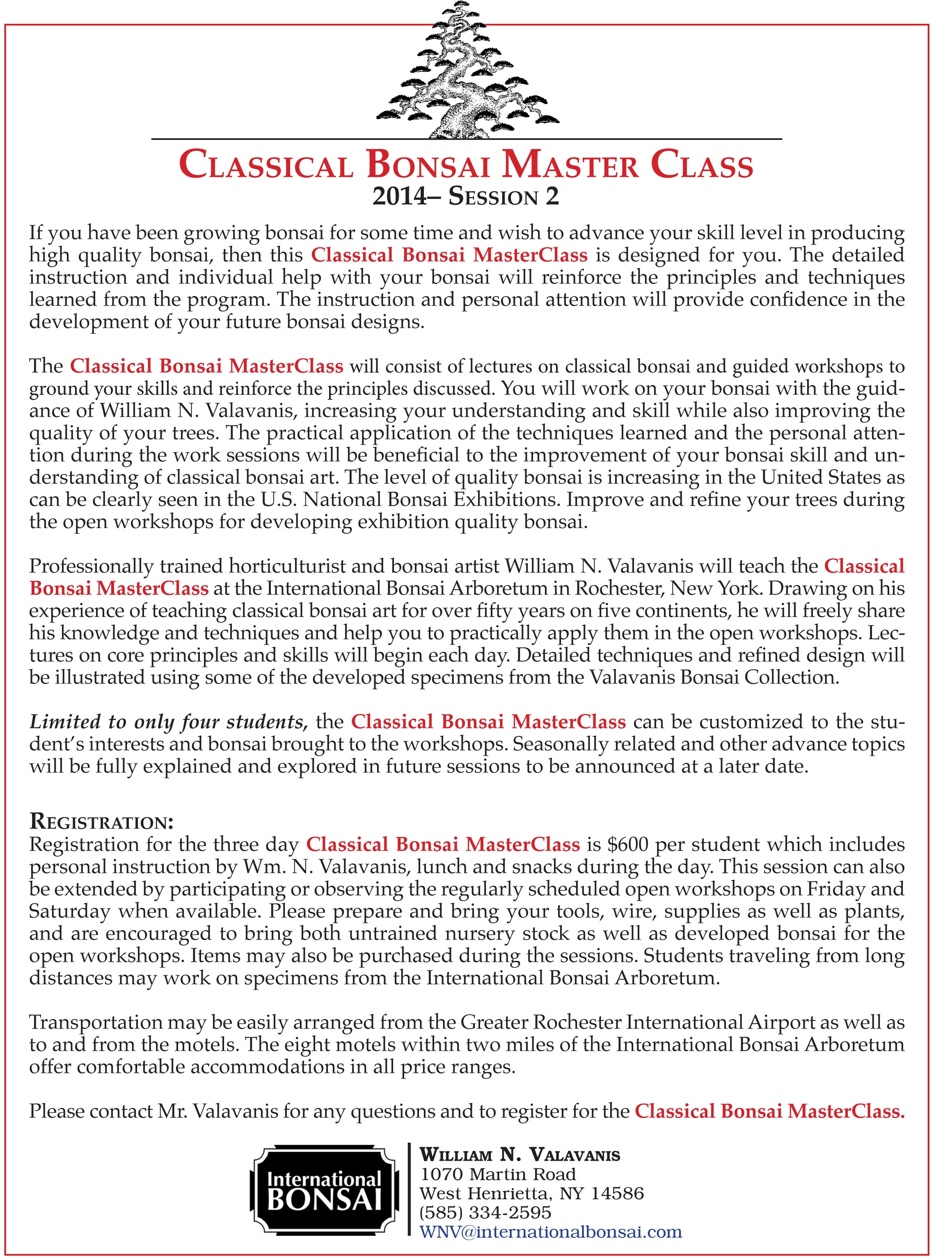 CLASSICAL BONSAI MASTER CLASS
2014– SESSION 2

If you have been growing bonsai for some time and wish to advance your skill level in producing high quality bonsai, then this Classical Bonsai MasterClass is designed for you. The detailed instruction and individual help with your bonsai will reinforce the principles and techniques learned from the program. The instruction and personal attention will provide confidence in the development of your future bonsai designs.

The Classical Bonsai MasterClass will consist of lectures on classical bonsai and guided workshops to ground your skills and reinforce the principles discussed. You will work on your bonsai with the guidance of William N. Valavanis, increasing your understanding and skill while also improving the quality of your trees. The practical application of the techniques learned and the personal attention during the work sessions will be beneficial to the improvement of your bonsai skill and understanding of classical bonsai art. The level of quality bonsai is increasing in the United States as can be clearly seen in the U.S. National Bonsai Exhibitions. Improve and refine your trees during the open workshops for developing exhibition quality bonsai.

Professionally trained horticulturist and bonsai artist William N. Valavanis will teach the Classical Bonsai MasterClass at the International Bonsai Arboretum in Rochester, New York. Drawing on his experience of teaching classical bonsai art for over fifty years on five continents, he will freely share his knowledge and techniques and help you to practically apply them in the open workshops. Lectures on core principles and skills will begin each day. Detailed techniques and refined design will be illustrated using some of the developed specimens from the Valavanis Bonsai Collection.

Limited to only four students, the Classical Bonsai MasterClass can be customized to the student's interests and bonsai brought to the workshops. Seasonally related and other advance topics will be fully explained and explored in future sessions to be announced at a later date.

REGISTRATION:
Registration for the three day Classical Bonsai MasterClass is $600 per student which includes personal instruction by Wm. N. Valavanis, lunch and snacks during the day. This session can also be extended by participating or observing the regularly scheduled open workshops on Friday and Saturday when available. Please prepare and bring your tools, wire, supplies as well as plants, and are encouraged to bring both untrained nursery stock as well as developed bonsai for the open workshops. Items may also be purchased during the sessions. Students traveling from long distances may work on specimens from the International Bonsai Arboretum.

Transportation may be easily arranged from the Greater Rochester International Airport as well as to and from the motels. The eight motels within two miles of the International Bonsai Arboretum offer comfortable accommodations in all price ranges.

Please contact Mr. Valavanis for any questions and to register for the Classical Bonsai MasterClass.

International BONSAI

WILLIAM N. VALAVANIS
1070 Martin Road
West Henrietta, NY 14586
(585) 334-2595
WNV@internationalbonsai.com